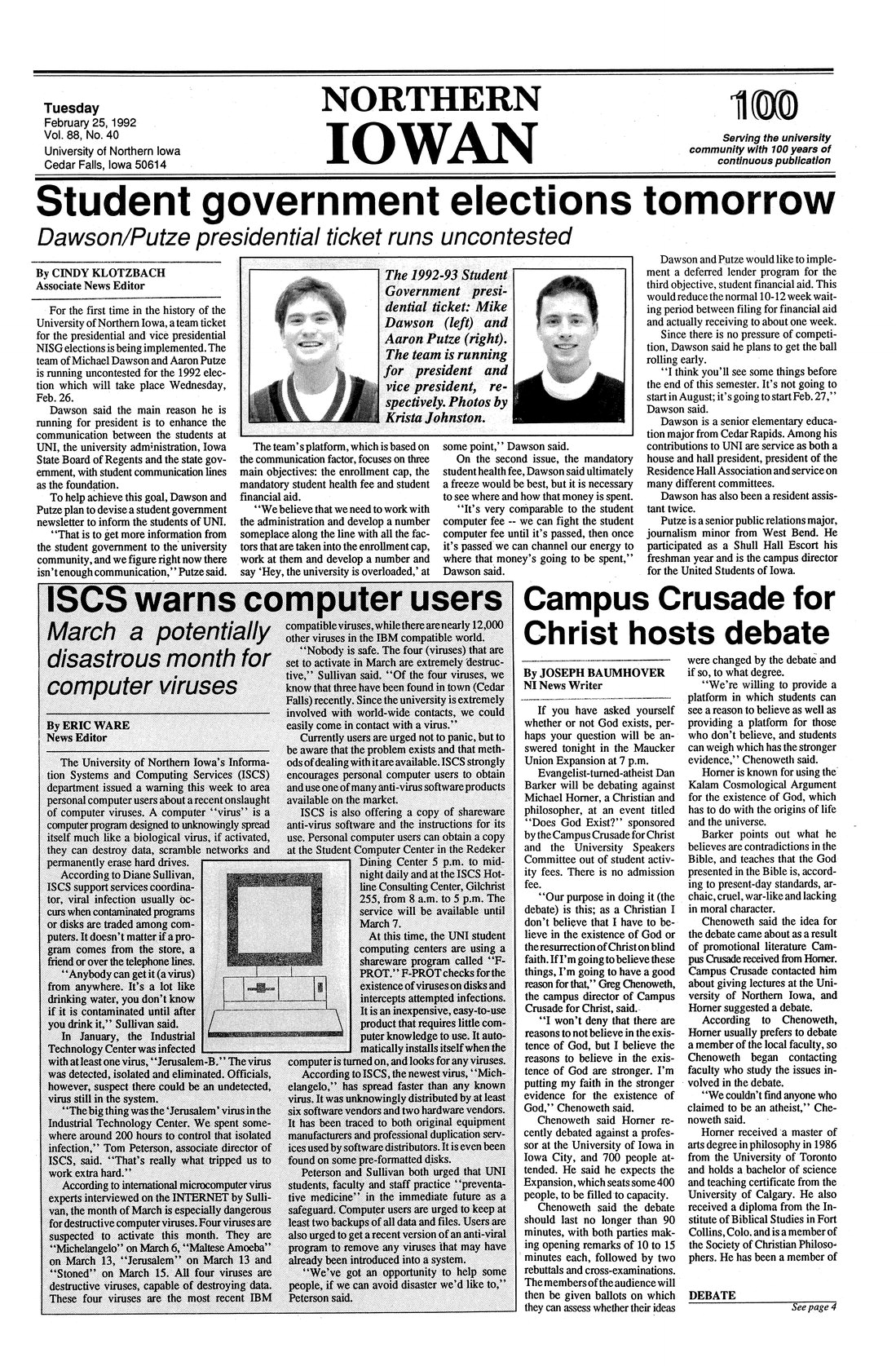 Tuesday
February 25, 1992
Vol. 88, No. 40
University of Northern Iowa
Cedar Falls, Iowa 50614

NORTHERN IOWAN

100

Serving the university community with 100 years of continuous publication

Student government elections tomorrow

Dawson/Putze presidential ticket runs uncontested

By CINDY KLOTZBACH
Associate News Editor

For the first time in the history of the University of Northern Iowa, a team ticket for the presidential and vice presidential NISG elections is being implemented. The team of Michael Dawson and Aaron Putze is running uncontested for the 1992 election which will take place Wednesday, Feb. 26.

Dawson said the main reason he is running for president is to enhance the communication between the students at UNI, the university administration, Iowa State Board of Regents and the state government, with student communication lines as the foundation.

To help achieve this goal, Dawson and Putze plan to devise a student government newsletter to inform the students of UNI.

"That is to get more information from the student government to the university community, and we figure right now there isn't enough communication," Putze said.

The 1992-93 Student Government presidential ticket: Mike Dawson (left) and Aaron Putze (right). The team is running for president and vice president, respectively. Photos by Krista Johnston.

The team's platform, which is based on the communication factor, focuses on three main objectives: the enrollment cap, the mandatory student health fee and student financial aid.

"We believe that we need to work with the administration and develop a number someplace along the line with all the factors that are taken into the enrollment cap, work at them and develop a number and say 'Hey, the university is overloaded,' at some point," Dawson said.

On the second issue, the mandatory student health fee, Dawson said ultimately a freeze would be best, but it is necessary to see where and how that money is spent.

"It's very comparable to the student computer fee -- we can fight the student computer fee until it's passed, then once it's passed we can channel our energy to where that money's going to be spent," Dawson said.

Dawson and Putze would like to implement a deferred lender program for the third objective, student financial aid. This would reduce the normal 10-12 week waiting period between filing for financial aid and actually receiving to about one week.

Since there is no pressure of competition, Dawson said he plans to get the ball rolling early.

"I think you'll see some things before the end of this semester. It's not going to start in August; it's going to start Feb. 27," Dawson said.

Dawson is a senior elementary education major from Cedar Rapids. Among his contributions to UNI are service as both a house and hall president, president of the Residence Hall Association and service on many different committees.

Dawson has also been a resident assistant twice.

Putze is a senior public relations major, journalism minor from West Bend. He participated as a Shull Hall Escort his freshman year and is the campus director for the United Students of Iowa.

ISCS warns computer users

March a potentially disastrous month for computer viruses

By ERIC WARE
News Editor

The University of Northern Iowa's Information Systems and Computing Services (ISCS) department issued a warning this week to area personal computer users about a recent onslaught of computer viruses. A computer "virus" is a computer program designed to unknowingly spread itself much like a biological virus, if activated, they can destroy data, scramble networks and permanently erase hard drives.

According to Diane Sullivan, ISCS support services coordinator, viral infection usually occurs when contaminated programs or disks are traded among computers. It doesn't matter if a program comes from the store, a friend or over the telephone lines.

"Anybody can get it (a virus) from anywhere. It's a lot like drinking water, you don't know if it is contaminated until after you drink it," Sullivan said.

In January, the Industrial Technology Center was infected with at least one virus, "Jerusalem-B." The virus was detected, isolated and eliminated. Officials, however, suspect there could be an undetected, virus still in the system.

"The big thing was the 'Jerusalem' virus in the Industrial Technology Center. We spent somewhere around 200 hours to control that isolated infection," Tom Peterson, associate director of ISCS, said. "That's really what tripped us to work extra hard."

According to international microcomputer virus experts interviewed on the INTERNET by Sullivan, the month of March is especially dangerous for destructive computer viruses. Four viruses are suspected to activate this month. They are "Michelangelo" on March 6, "Maltese Amoeba" on March 13, "Jerusalem" on March 13 and "Stoned" on March 15. All four viruses are destructive viruses, capable of destroying data. These four viruses are the most recent IBM compatible viruses, while there are nearly 12,000 other viruses in the IBM compatible world.

"Nobody is safe. The four (viruses) that are set to activate in March are extremely destructive," Sullivan said. "Of the four viruses, we know that three have been found in town (Cedar Falls) recently. Since the university is extremely involved with world-wide contacts, we could easily come in contact with a virus."

Currently users are urged not to panic, but to be aware that the problem exists and that methods of dealing with it are available. ISCS strongly encourages personal computer users to obtain and use one of many anti-virus software products available on the market.

ISCS is also offering a copy of shareware anti-virus software and the instructions for its use. Personal computer users can obtain a copy at the Student Computer Center in the Redeker Dining Center 5 p.m. to midnight daily and at the ISCS Hotline Consulting Center, Gilchrist 255, from 8 a.m. to 5 p.m. The service will be available until March 7.

At this time, the UNI student computing centers are using a shareware program called "F-PROT." F-PROT checks for the existence of viruses on disks and intercepts attempted infections. It is an inexpensive, easy-to-use product that requires little computer knowledge to use. It automatically installs itself when the computer is turned on, and looks for any viruses.

According to ISCS, the newest virus, "Michelangelo," has spread faster than any known virus. It was unknowingly distributed by at least six software vendors and two hardware vendors. It has been traced to both original equipment manufacturers and professional duplication services used by software distributors. It is even been found on some pre-formatted disks.

Peterson and Sullivan both urged that UNI students, faculty and staff practice "preventative medicine" in the immediate future as a safeguard. Computer users are urged to keep at least two backups of all data and files. Users are also urged to get a recent version of an anti-viral program to remove any viruses that may have already been introduced into a system.

"We've got an opportunity to help some people, if we can avoid disaster we'd like to," Peterson said.

Campus Crusade for Christ hosts debate

By JOSEPH BAUMHOVER
NI News Writer

If you have asked yourself whether or not God exists, perhaps your question will be answered tonight in the Maucker Union Expansion at 7 p.m.

Evangelist-turned-atheist Dan Barker will be debating against Michael Horner, a Christian and philosopher, at an event titled "Does God Exist?" sponsored by the Campus Crusade for Christ and the University Speakers Committee out of student activity fees. There is no admission fee.

"Our purpose in doing it (the debate) is this; as a Christian I don't believe that I have to believe in the existence of God or the resurrection of Christ on blind faith. If I'm going to believe these things, I'm going to have a good reason for that," Greg Chenoweth, the campus director of Campus Crusade for Christ, said.

"I won't deny that there are reasons to not believe in the existence of God, but I believe the reasons to believe in the existence of God are stronger. I'm putting my faith in the stronger evidence for the existence of God," Chenoweth said.

Chenoweth said Horner recently debated against a professor at the University of Iowa in Iowa City, and 700 people attended. He said he expects the Expansion, which seats some 400 people, to be filled to capacity.

Chenoweth said the debate should last no longer than 90 minutes, with both parties making opening remarks of 10 to 15 minutes each, followed by two rebuttals and cross-examinations. The members of the audience will then be given ballots on which they can assess whether their ideas were changed by the debate and if so, to what degree.

"We're willing to provide a platform in which students can see a reason to believe as well as providing a platform for those who don't believe, and students can weigh which has the stronger evidence," Chenoweth said.

Horner is known for using the Kalam Cosmological Argument for the existence of God, which has to do with the origins of life and the universe.

Barker points out what he believes are contradictions in the Bible, and teaches that the God presented in the Bible is, according to present-day standards, archaic, cruel, war-like and lacking in moral character.

Chenoweth said the idea for the debate came about as a result of promotional literature Campus Crusade received from Horner. Campus Crusade contacted him about giving lectures at the University of Northern Iowa, and Horner suggested a debate.

According to Chenoweth, Horner usually prefers to debate a member of the local faculty, so Chenoweth began contacting faculty who study the issues involved in the debate.

"We couldn't find anyone who claimed to be an atheist," Chenoweth said.

Horner received a master of arts degree in philosophy in 1986 from the University of Toronto and holds a bachelor of science and teaching certificate from the University of Calgary. He also received a diploma from the Institute of Biblical Studies in Fort Collins, Colo. and is a member of the Society of Christian Philosophers. He has been a member of

DEBATE
See page 4